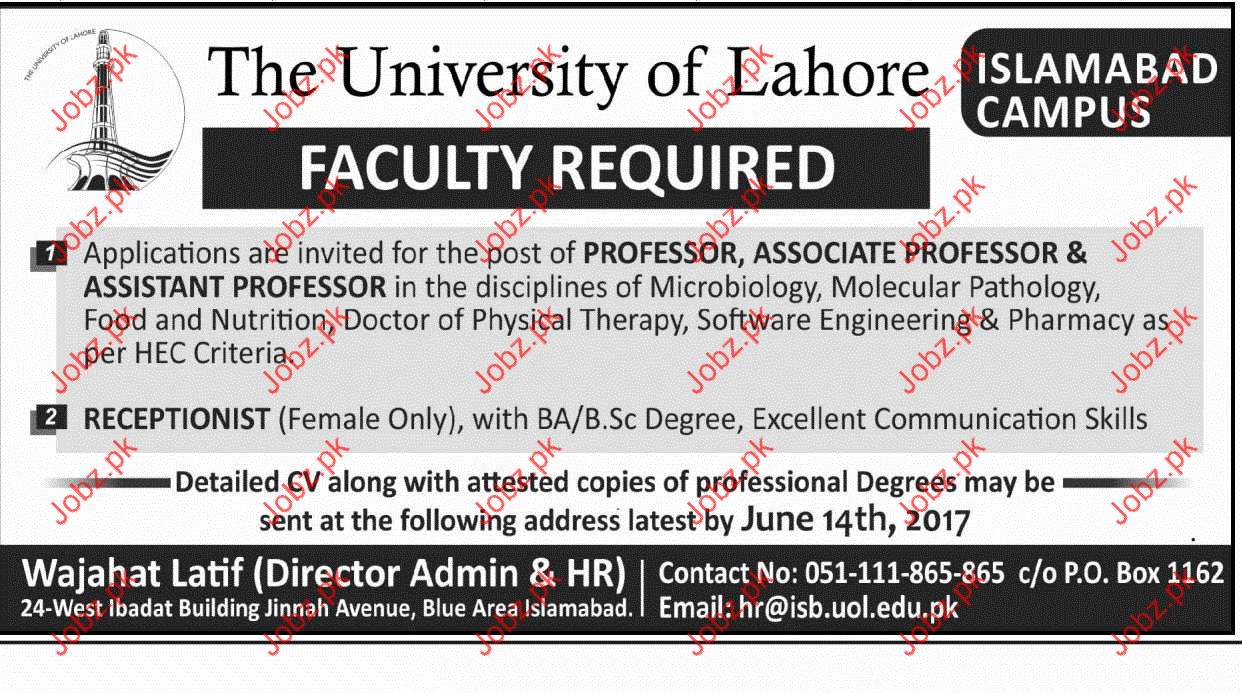 THE UNIVERSITY OF LAHORE

The University of Lahore

ISLAMABAD CAMPUS

FACULTY REQUIRED

1 Applications are invited for the post of PROFESSOR, ASSOCIATE PROFESSOR & ASSISTANT PROFESSOR in the disciplines of Microbiology, Molecular Pathology, Food and Nutrition, Doctor of Physical Therapy, Software Engineering & Pharmacy as per HEC Criteria.

2 RECEPTIONIST (Female Only), with BA/B.Sc Degree, Excellent Communication Skills

Detailed CV along with attested copies of professional Degrees may be sent at the following address latest by June 14th, 2017

Wajahat Latif (Director Admin & HR)
24-West Ibadat Building Jinnah Avenue, Blue Area Islamabad.

Contact No: 051-111-865-865 c/o P.O. Box 1162
Email: hr@isb.uol.edu.pk

Jobz.pk